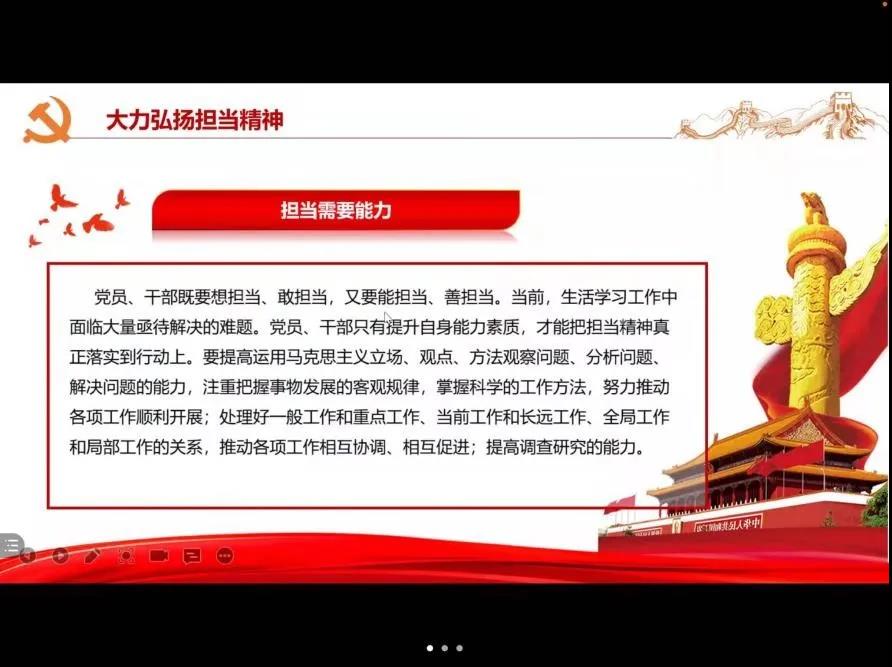 大力弘扬担当精神

担当需要能力

党员、干部既要想担当、敢担当，又要能担当、善担当。当前，生活学习工作中面临大量亟待解决的难题。党员、干部只有提升自身能力素质，才能把担当精神真正落实到行动上。要提高运用马克思主义立场、观点、方法观察问题、分析问题、解决问题的能力，注重把握事物发展的客观规律，掌握科学的工作方法，努力推动各项工作顺利开展；处理好一般工作和重点工作、当前工作和长远工作、全局工作和局部工作的关系，推动各项工作相互协调、相互促进；提高调查研究的能力。